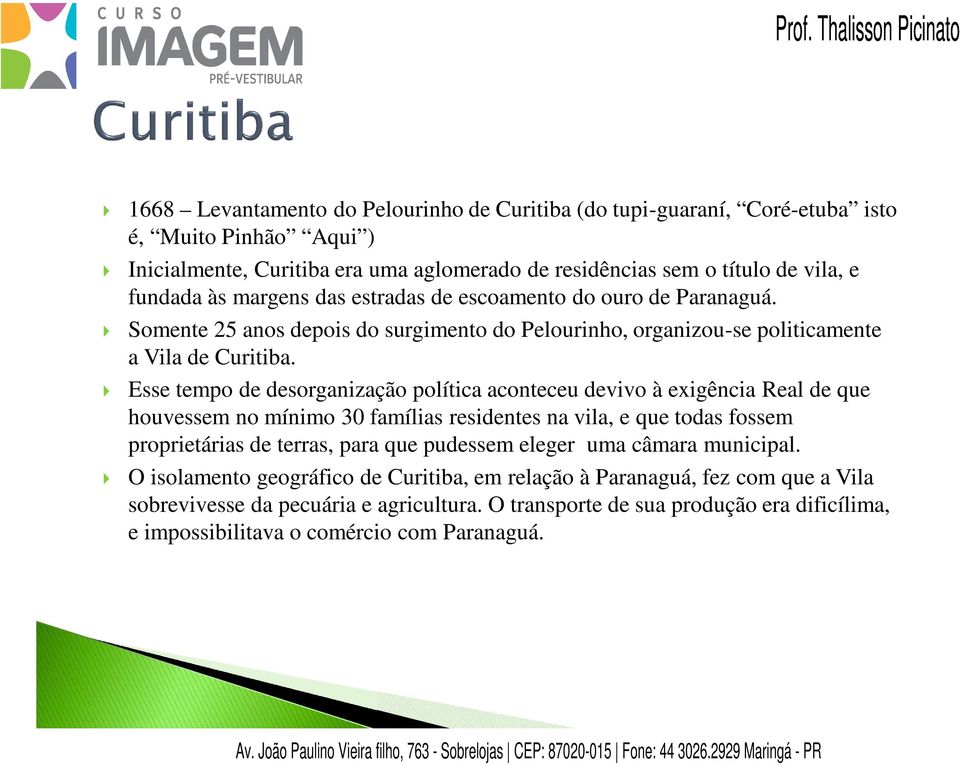 CURSO
IMAGEM
PRÉ-VESTIBULAR

Prof. Thalisson Picinato

Curitiba

1668 – Levantamento do Pelourinho de Curitiba (do tupi-guaraní, “Coré-etuba” isto é, “Muito Pinhão” “Aqui”)

Inicialmente, Curitiba era uma aglomerado de residências sem o título de vila, e fundada às margens das estradas de escoamento do ouro de Paranaguá.

Somente 25 anos depois do surgimento do Pelourinho, organizou-se politicamente a Vila de Curitiba.

Esse tempo de desorganização política aconteceu devivo à exigência Real de que houvessem no mínimo 30 famílias residentes na vila, e que todas fossem proprietárias de terras, para que pudessem eleger uma câmara municipal.

O isolamento geográfico de Curitiba, em relação à Paranaguá, fez com que a Vila sobrevivesse da pecuária e agricultura. O transporte de sua produção era dificílima, e impossibilitava o comércio com Paranaguá.

Av. João Paulino Vieira filho, 763 - Sobrelojas | CEP: 87020-015 | Fone: 44 3026.2929 Maringá - PR